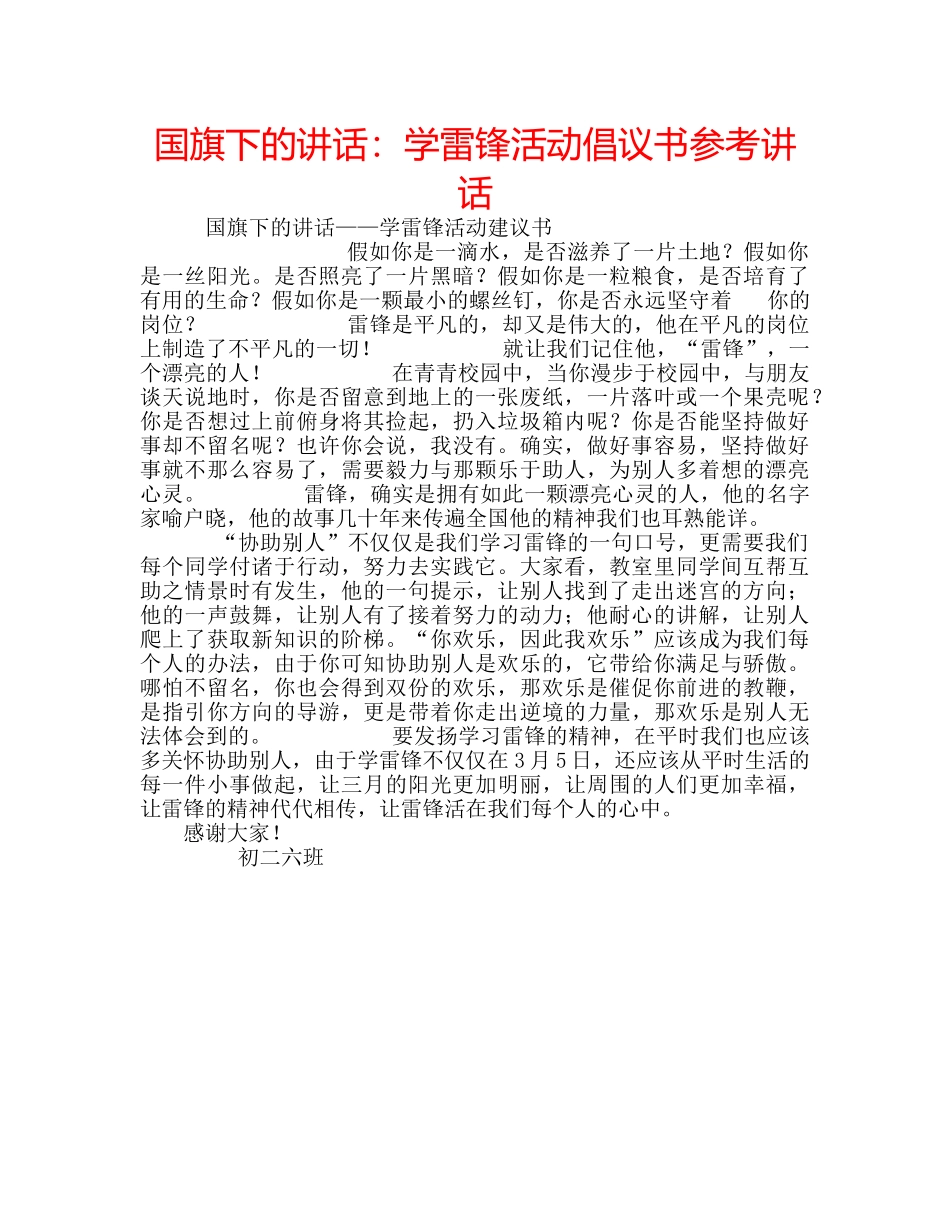 国旗下的讲话：学雷锋活动倡议书参考讲话

国旗下的讲话——学雷锋活动建议书 假如你是一滴水，是否滋养了一片土地？假如你是一丝阳光。是否照亮了一片黑暗？假如你是一粒粮食，是否培育了有用的生命？假如你是一颗最小的螺丝钉，你是否永远坚守着 你的岗位？ 雷锋是平凡的，却又是伟大的，他在平凡的岗位上制造了不平凡的一切！ 就让我们记住他，“雷锋”，一个漂亮的人！ 在青青校园中，当你漫步于校园中，与朋友谈天说地时，你是否留意到地上的一张废纸，一片落叶或一个果壳呢？你是否想过上前俯身将其捡起，扔入垃圾箱内呢？你是否能坚持做好事却不留名呢？也许你会说，我没有。确实，做好事容易，坚持做好事就不那么容易了，需要毅力与那颗乐于助人，为别人多着想的漂亮心灵。 雷锋，确实是拥有如此一颗漂亮心灵的人，他的名字家喻户晓，他的故事几十年来传遍全国他的精神我们也耳熟能详。

“协助别人”不仅仅是我们学习雷锋的一句口号，更需要我们每个同学付诸于行动，努力去实践它。大家看，教室里同学间互帮互助之情景时有发生，他的一句提示，让别人找到了走出迷宫的方向；他的一声鼓舞，让别人有了接着努力的动力；他耐心的讲解，让别人爬上了获取新知识的阶梯。“你欢乐，因此我欢乐”应该成为我们每个人的办法，由于你可知协助别人是欢乐的，它带给你满足与骄傲。哪怕不留名，你也会得到双份的欢乐，那欢乐是催促你前进的教鞭，是指引你方向的导游，更是带着你走出逆境的力量，那欢乐是别人无法体会到的。 要发扬学习雷锋的精神，在平时我们也应该多关怀协助别人，由于学雷锋不仅仅在3月5日，还应该从平时生活的每一件小事做起，让三月的阳光更加明丽，让周围的人们更加幸福，让雷锋的精神代代相传，让雷锋活在我们每个人的心中。

感谢大家！

初二六班